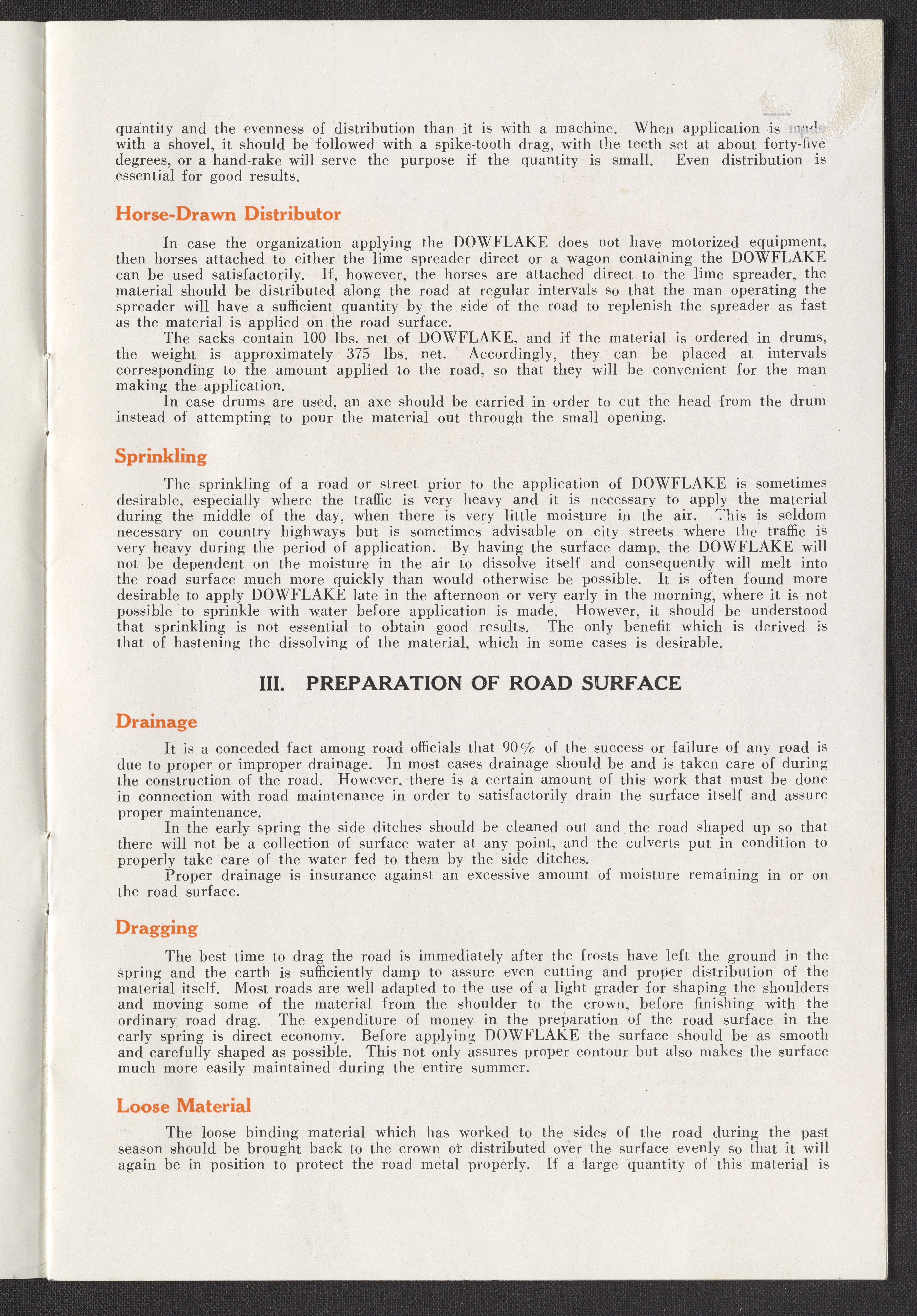 quantity and the evenness of distribution than it is with a machine. When application is made with a shovel, it should be followed with a spike-tooth drag, with the teeth set at about forty-five degrees, or a hand-rake will serve the purpose if the quantity is small. Even distribution is essential for good results.

Horse-Drawn Distributor

In case the organization applying the DOWFLAKE does not have motorized equipment, then horses attached to either the lime spreader direct or a wagon containing the DOWFLAKE can be used satisfactorily. If, however, the horses are attached direct to the lime spreader, the material should be distributed along the road at regular intervals so that the man operating the spreader will have a sufficient quantity by the side of the road to replenish the spreader as fast as the material is applied on the road surface.

The sacks contain 100 lbs. net of DOWFLAKE, and if the material is ordered in drums, the weight is approximately 375 lbs. net. Accordingly, they can be placed at intervals corresponding to the amount applied to the road, so that they will be convenient for the man making the application.

In case drums are used, an axe should be carried in order to cut the head from the drum instead of attempting to pour the material out through the small opening.

Sprinkling

The sprinkling of a road or street prior to the application of DOWFLAKE is sometimes desirable, especially where the traffic is very heavy and it is necessary to apply the material during the middle of the day, when there is very little moisture in the air. This is seldom necessary on country highways but is sometimes advisable on city streets where the traffic is very heavy during the period of application. By having the surface damp, the DOWFLAKE will not be dependent on the moisture in the air to dissolve itself and consequently will melt into the road surface much more quickly than would otherwise be possible. It is often found more desirable to apply DOWFLAKE late in the afternoon or very early in the morning, where it is not possible to sprinkle with water before application is made. However, it should be understood that sprinkling is not essential to obtain good results. The only benefit which is derived is that of hastening the dissolving of the material, which in some cases is desirable.

III. PREPARATION OF ROAD SURFACE

Drainage

It is a conceded fact among road officials that 90% of the success or failure of any road is due to proper or improper drainage. In most cases drainage should be and is taken care of during the construction of the road. However, there is a certain amount of this work that must be done in connection with road maintenance in order to satisfactorily drain the surface itself and assure proper maintenance.

In the early spring the side ditches should be cleaned out and the road shaped up so that there will not be a collection of surface water at any point, and the culverts put in condition to properly take care of the water fed to them by the side ditches.

Proper drainage is insurance against an excessive amount of moisture remaining in or on the road surface.

Dragging

The best time to drag the road is immediately after the frosts have left the ground in the spring and the earth is sufficiently damp to assure even cutting and proper distribution of the material itself. Most roads are well adapted to the use of a light grader for shaping the shoulders and moving some of the material from the shoulder to the crown, before finishing with the ordinary road drag. The expenditure of money in the preparation of the road surface in the early spring is direct economy. Before applying DOWFLAKE the surface should be as smooth and carefully shaped as possible. This not only assures proper contour but also makes the surface much more easily maintained during the entire summer.

Loose Material

The loose binding material which has worked to the sides of the road during the past season should be brought back to the crown or distributed over the surface evenly so that it will again be in position to protect the road metal properly. If a large quantity of this material is